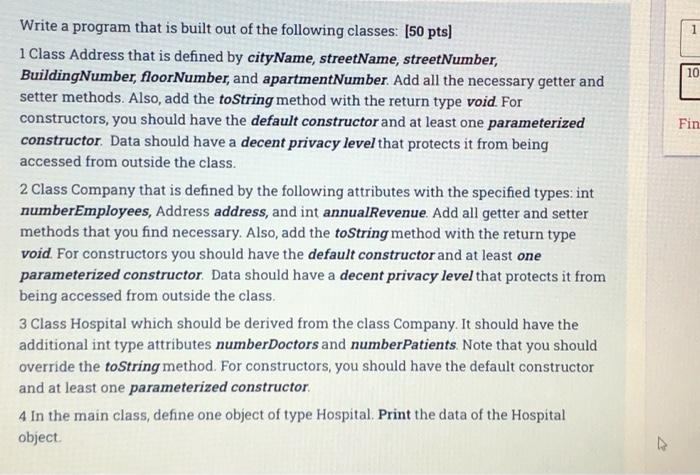 Write a program that is built out of the following classes: [50 pts]

1 Class Address that is defined by cityName, streetName, streetNumber, BuildingNumber, floorNumber, and apartmentNumber. Add all the necessary getter and setter methods. Also, add the toString method with the return type void. For constructors, you should have the default constructor and at least one parameterized constructor. Data should have a decent privacy level that protects it from being accessed from outside the class.

2 Class Company that is defined by the following attributes with the specified types: int numberEmployees, Address address, and int annualRevenue. Add all getter and setter methods that you find necessary. Also, add the toString method with the return type void. For constructors you should have the default constructor and at least one parameterized constructor. Data should have a decent privacy level that protects it from being accessed from outside the class.

3 Class Hospital which should be derived from the class Company. It should have the additional int type attributes numberDoctors and numberPatients. Note that you should override the toString method. For constructors, you should have the default constructor and at least one parameterized constructor.

4 In the main class, define one object of type Hospital. Print the data of the Hospital object.

1

10

Fin